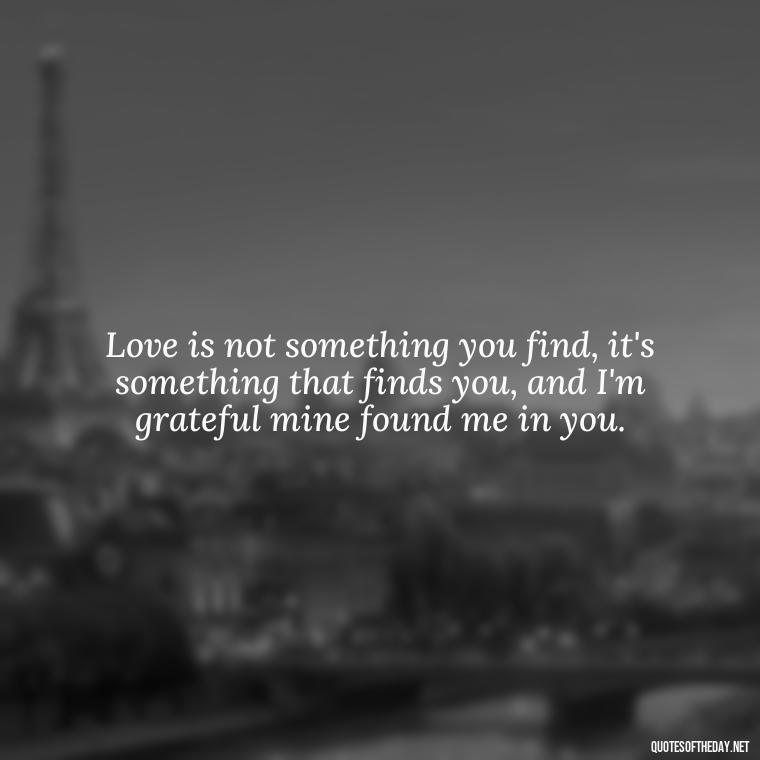 Love is not something you find, it's something that finds you, and I'm grateful mine found me in you.

QUOTESOFTHEDAY.NET